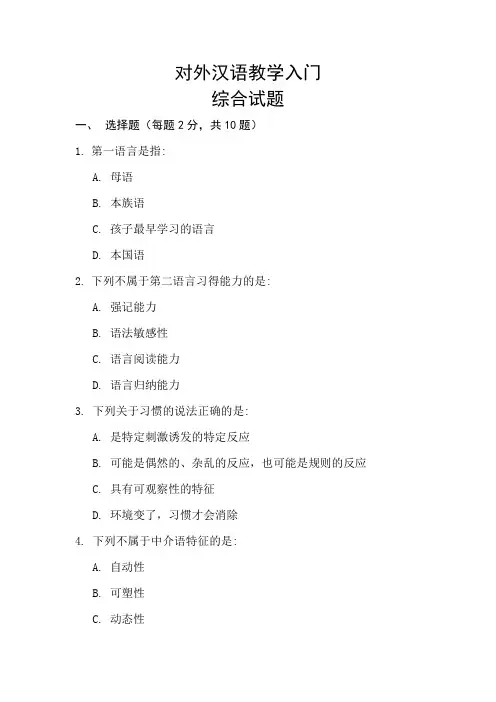 对外汉语教学入门
综合试题

一、 选择题（每题 2 分，共 10 题）

1. 第一语言是指：

A. 母语

B. 本族语

C. 孩子最早学习的语言

D. 本国语

2. 下列不属于第二语言习得能力的是：

A. 强记能力

B. 语法敏感性

C. 语言阅读能力

D. 语言归纳能力

3. 下列关于习惯的说法正确的是：

A. 是特定刺激诱发的特定反应

B. 可能是偶然的、杂乱的反应，也可能是规则的反应

C. 具有可观察性的特征

D. 环境变了，习惯才会消除

4. 下列不属于中介语特征的是：

A. 自动性

B. 可塑性

C. 动态性